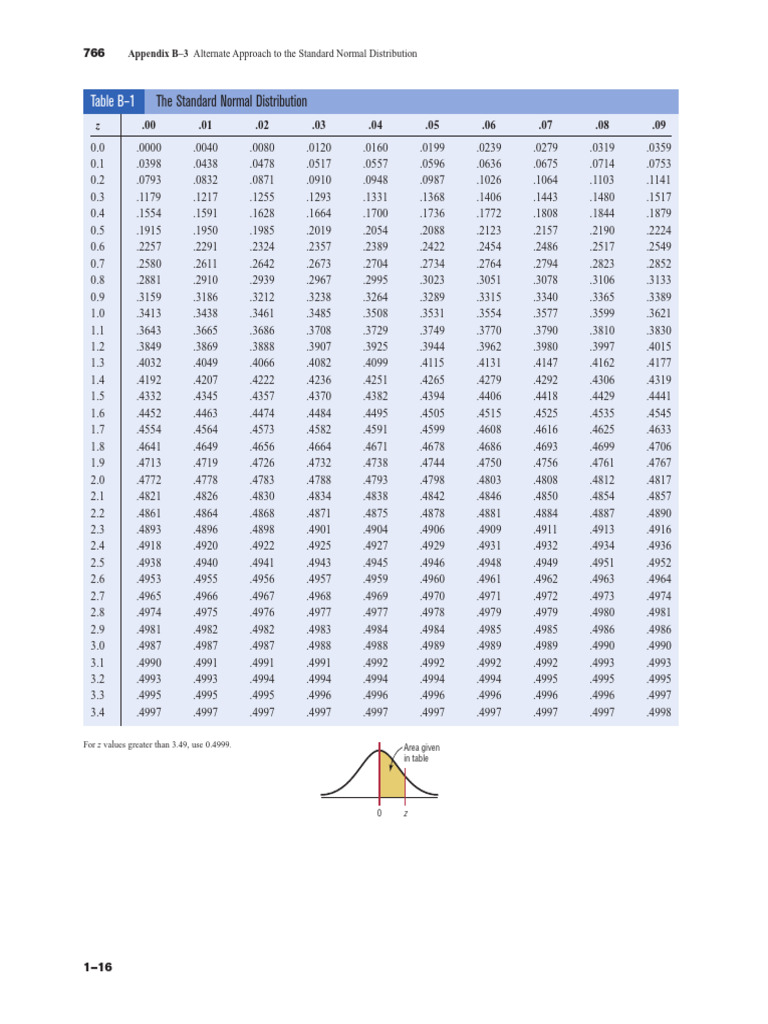 766 Appendix B–3 Alternate Approach to the Standard Normal Distribution

Table B–1 The Standard Normal Distribution

| z | .00 | .01 | .02 | .03 | .04 | .05 | .06 | .07 | .08 | .09 |
|---|---|---|---|---|---|---|---|---|---|---|
| 0.0 | .0000 | .0040 | .0080 | .0120 | .0160 | .0199 | .0239 | .0279 | .0319 | .0359 |
| 0.1 | .0398 | .0438 | .0478 | .0517 | .0557 | .0596 | .0636 | .0675 | .0714 | .0753 |
| 0.2 | .0793 | .0832 | .0871 | .0910 | .0948 | .0987 | .1026 | .1064 | .1103 | .1141 |
| 0.3 | .1179 | .1217 | .1255 | .1293 | .1331 | .1368 | .1406 | .1443 | .1480 | .1517 |
| 0.4 | .1554 | .1591 | .1628 | .1664 | .1700 | .1736 | .1772 | .1808 | .1844 | .1879 |
| 0.5 | .1915 | .1950 | .1985 | .2019 | .2054 | .2088 | .2123 | .2157 | .2190 | .2224 |
| 0.6 | .2257 | .2291 | .2324 | .2357 | .2389 | .2422 | .2454 | .2486 | .2517 | .2549 |
| 0.7 | .2580 | .2611 | .2642 | .2673 | .2704 | .2734 | .2764 | .2794 | .2823 | .2852 |
| 0.8 | .2881 | .2910 | .2939 | .2967 | .2995 | .3023 | .3051 | .3078 | .3106 | .3133 |
| 0.9 | .3159 | .3186 | .3212 | .3238 | .3264 | .3289 | .3315 | .3340 | .3365 | .3389 |
| 1.0 | .3413 | .3438 | .3461 | .3485 | .3508 | .3531 | .3554 | .3577 | .3599 | .3621 |
| 1.1 | .3643 | .3665 | .3686 | .3708 | .3729 | .3749 | .3770 | .3790 | .3810 | .3830 |
| 1.2 | .3849 | .3869 | .3888 | .3907 | .3925 | .3944 | .3962 | .3980 | .3997 | .4015 |
| 1.3 | .4032 | .4049 | .4066 | .4082 | .4099 | .4115 | .4131 | .4147 | .4162 | .4177 |
| 1.4 | .4192 | .4207 | .4222 | .4236 | .4251 | .4265 | .4279 | .4292 | .4306 | .4319 |
| 1.5 | .4332 | .4345 | .4357 | .4370 | .4382 | .4394 | .4406 | .4418 | .4429 | .4441 |
| 1.6 | .4452 | .4463 | .4474 | .4484 | .4495 | .4505 | .4515 | .4525 | .4535 | .4545 |
| 1.7 | .4554 | .4564 | .4573 | .4582 | .4591 | .4599 | .4608 | .4616 | .4625 | .4633 |
| 1.8 | .4641 | .4649 | .4656 | .4664 | .4671 | .4678 | .4686 | .4693 | .4699 | .4706 |
| 1.9 | .4713 | .4719 | .4726 | .4732 | .4738 | .4744 | .4750 | .4756 | .4761 | .4767 |
| 2.0 | .4772 | .4778 | .4783 | .4788 | .4793 | .4798 | .4803 | .4808 | .4812 | .4817 |
| 2.1 | .4821 | .4826 | .4830 | .4834 | .4838 | .4842 | .4846 | .4850 | .4854 | .4857 |
| 2.2 | .4861 | .4864 | .4868 | .4871 | .4875 | .4878 | .4881 | .4884 | .4887 | .4890 |
| 2.3 | .4893 | .4896 | .4898 | .4901 | .4904 | .4906 | .4909 | .4911 | .4913 | .4916 |
| 2.4 | .4918 | .4920 | .4922 | .4925 | .4927 | .4929 | .4931 | .4932 | .4934 | .4936 |
| 2.5 | .4938 | .4940 | .4941 | .4943 | .4945 | .4946 | .4948 | .4949 | .4951 | .4952 |
| 2.6 | .4953 | .4955 | .4956 | .4957 | .4959 | .4960 | .4961 | .4962 | .4963 | .4964 |
| 2.7 | .4965 | .4966 | .4967 | .4968 | .4969 | .4970 | .4971 | .4972 | .4973 | .4974 |
| 2.8 | .4974 | .4975 | .4976 | .4977 | .4977 | .4978 | .4979 | .4979 | .4980 | .4981 |
| 2.9 | .4981 | .4982 | .4982 | .4983 | .4984 | .4984 | .4985 | .4985 | .4986 | .4986 |
| 3.0 | .4987 | .4987 | .4987 | .4988 | .4988 | .4989 | .4989 | .4989 | .4990 | .4990 |
| 3.1 | .4990 | .4991 | .4991 | .4991 | .4992 | .4992 | .4992 | .4992 | .4993 | .4993 |
| 3.2 | .4993 | .4993 | .4994 | .4994 | .4994 | .4994 | .4994 | .4995 | .4995 | .4995 |
| 3.3 | .4995 | .4995 | .4995 | .4996 | .4996 | .4996 | .4996 | .4996 | .4996 | .4997 |
| 3.4 | .4997 | .4997 | .4997 | .4997 | .4997 | .4997 | .4997 | .4997 | .4997 | .4998 |

For z values greater than 3.49, use 0.4999.

Area given in table

0 z

1–16